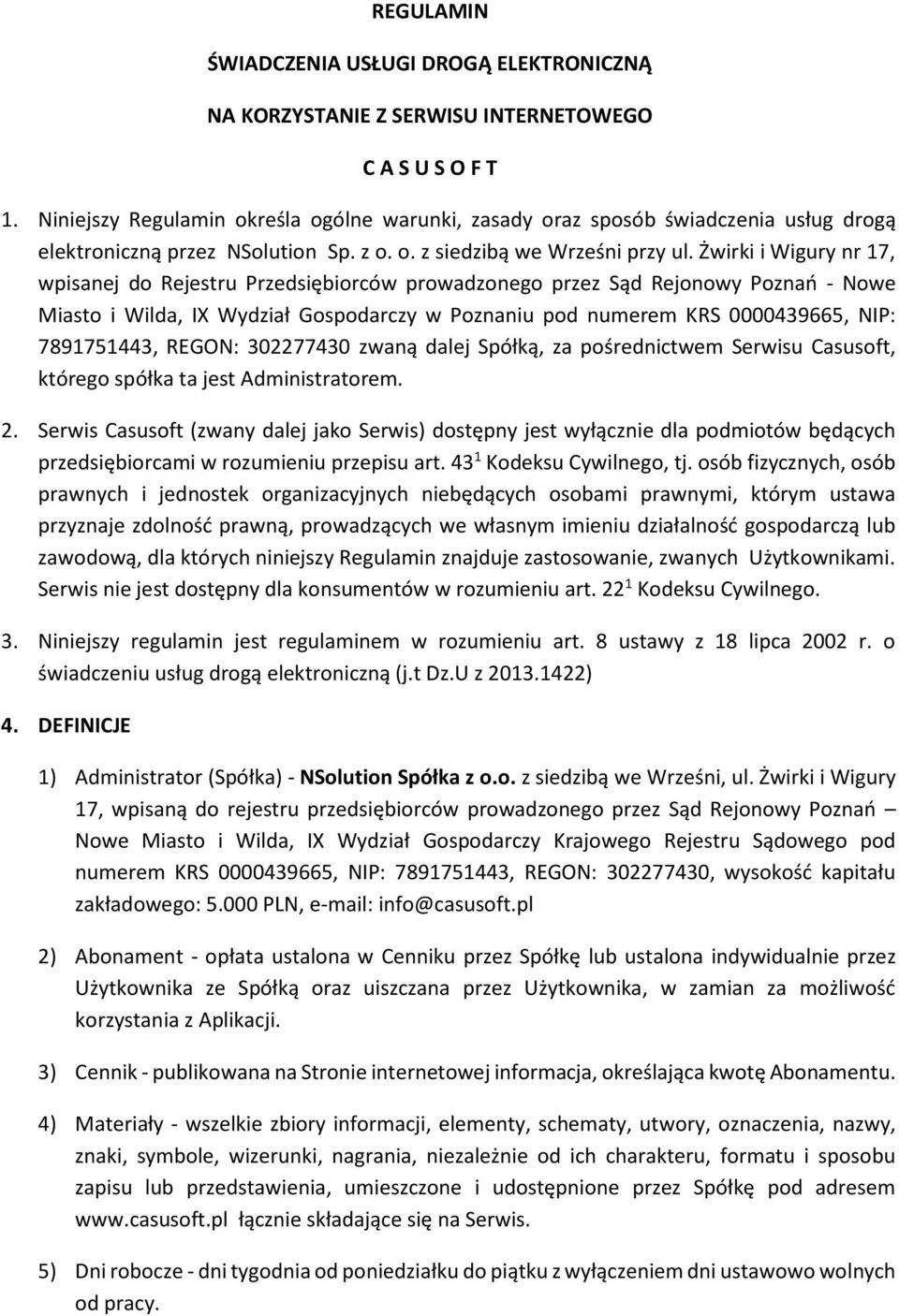 REGULAMIN

ŚWIADCZENIA USŁUGI DROGĄ ELEKTRONICZNĄ

NA KORZYSTANIE Z SERWISU INTERNETOWEGO

C A S U S O F T

1. Niniejszy Regulamin określa ogólne warunki, zasady oraz sposób świadczenia usług drogą elektroniczną przez NSolution Sp. z o. o. z siedzibą we Wrześni przy ul. Żwirki i Wigury nr 17, wpisanej do Rejestru Przedsiębiorców prowadzonego przez Sąd Rejonowy Poznań - Nowe Miasto i Wilda, IX Wydział Gospodarczy w Poznaniu pod numerem KRS 0000439665, NIP: 7891751443, REGON: 302277430 zwaną dalej Spółką, za pośrednictwem Serwisu Casusoft, którego spółka ta jest Administratorem.

2. Serwis Casusoft (zwany dalej jako Serwis) dostępny jest wyłącznie dla podmiotów będących przedsiębiorcami w rozumieniu przepisu art. $43^1$ Kodeksu Cywilnego, tj. osób fizycznych, osób prawnych i jednostek organizacyjnych niebędących osobami prawnymi, którym ustawa przyznaje zdolność prawną, prowadzących we własnym imieniu działalność gospodarczą lub zawodową, dla których niniejszy Regulamin znajduje zastosowanie, zwanych Użytkownikami. Serwis nie jest dostępny dla konsumentów w rozumieniu art. $22^1$ Kodeksu Cywilnego.

3. Niniejszy regulamin jest regulaminem w rozumieniu art. 8 ustawy z 18 lipca 2002 r. o świadczeniu usług drogą elektroniczną (j.t Dz.U z 2013.1422)

4. DEFINICJE

1) Administrator (Spółka) - NSolution Spółka z o.o. z siedzibą we Wrześni, ul. Żwirki i Wigury 17, wpisaną do rejestru przedsiębiorców prowadzonego przez Sąd Rejonowy Poznań – Nowe Miasto i Wilda, IX Wydział Gospodarczy Krajowego Rejestru Sądowego pod numerem KRS 0000439665, NIP: 7891751443, REGON: 302277430, wysokość kapitału zakładowego: 5.000 PLN, e-mail: info@casusoft.pl

2) Abonament - opłata ustalona w Cenniku przez Spółkę lub ustalona indywidualnie przez Użytkownika ze Spółką oraz uiszczana przez Użytkownika, w zamian za możliwość korzystania z Aplikacji.

3) Cennik - publikowana na Stronie internetowej informacja, określająca kwotę Abonamentu.

4) Materiały - wszelkie zbiory informacji, elementy, schematy, utwory, oznaczenia, nazwy, znaki, symbole, wizerunki, nagrania, niezależnie od ich charakteru, formatu i sposobu zapisu lub przedstawienia, umieszczone i udostępnione przez Spółkę pod adresem www.casusoft.pl łącznie składające się na Serwis.

5) Dni robocze - dni tygodnia od poniedziałku do piątku z wyłączeniem dni ustawowo wolnych od pracy.